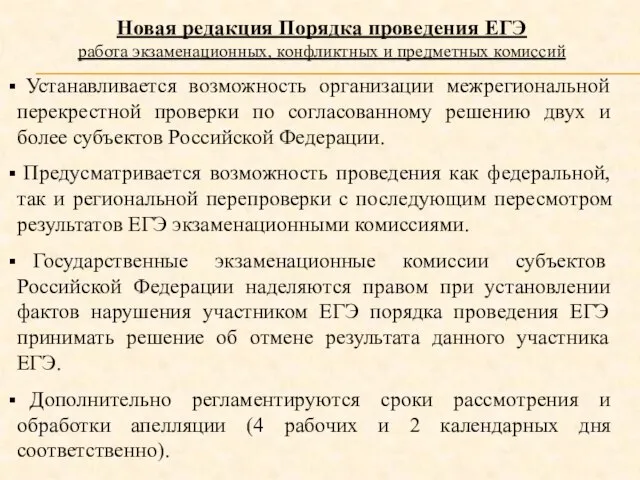 Новая редакция Порядка проведения ЕГЭ
работа экзаменационных, конфликтных и предметных комиссий

▪ Устанавливается возможность организации межрегиональной перекрестной проверки по согласованному решению двух и более субъектов Российской Федерации.

▪ Предусматривается возможность проведения как федеральной, так и региональной перепроверки с последующим пересмотром результатов ЕГЭ экзаменационными комиссиями.

▪ Государственные экзаменационные комиссии субъектов Российской Федерации наделяются правом при установлении фактов нарушения участником ЕГЭ порядка проведения ЕГЭ принимать решение об отмене результата данного участника ЕГЭ.

▪ Дополнительно регламентируются сроки рассмотрения и обработки апелляции (4 рабочих и 2 календарных дня соответственно).